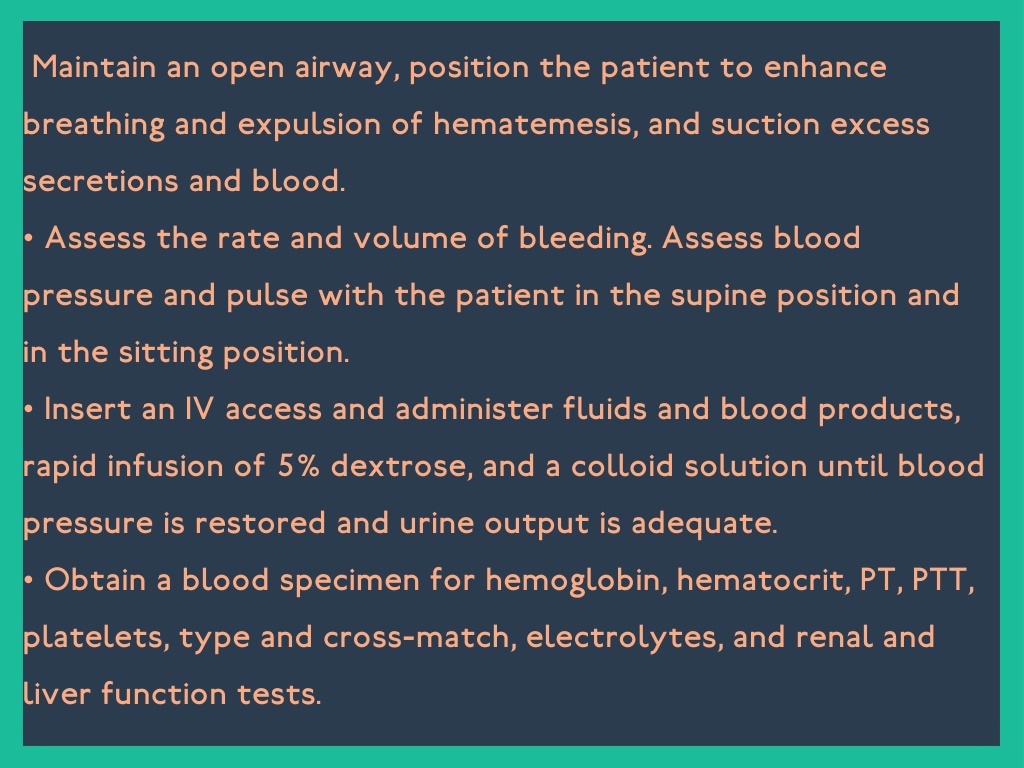 Maintain an open airway, position the patient to enhance breathing and expulsion of hematemesis, and suction excess secretions and blood.
• Assess the rate and volume of bleeding. Assess blood pressure and pulse with the patient in the supine position and in the sitting position.
• Insert an IV access and administer fluids and blood products, rapid infusion of 5% dextrose, and a colloid solution until blood pressure is restored and urine output is adequate.
• Obtain a blood specimen for hemoglobin, hematocrit, PT, PTT, platelets, type and cross-match, electrolytes, and renal and liver function tests.